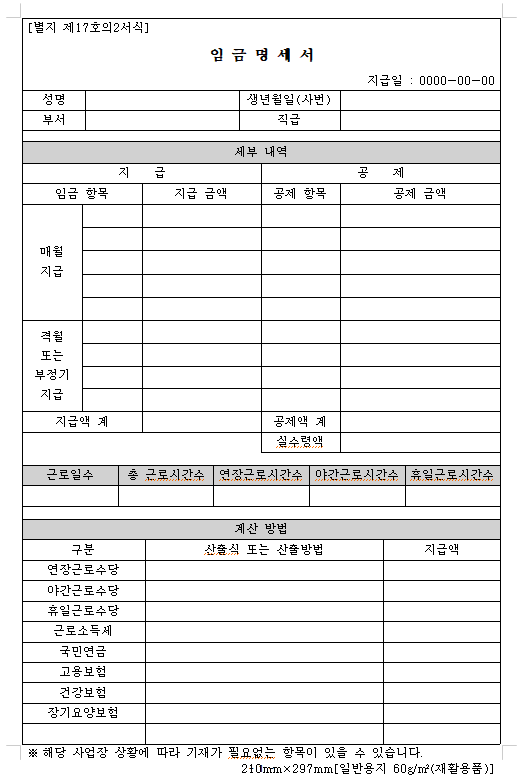 [별지 제17호의2서식]

임 금 명 세 서

지급일 : 0000-00-00

| 성명 | | 생년월일(사번) | |
|---|---|---|---|
| 부서 | | 직급 | |

세부 내역

| 지 급 | | | 공 제 | |
|---|---|---|---|---|
| 임금 항목 | | 지급 금액 | 공제 항목 | 공제 금액 |
| 매월 지급 | | | | |
| | | | | |
| | | | | |
| | | | | |
| | | | | |
| 격월 또는 부정기 지급 | | | | |
| | | | | |
| | | | | |
| | | | | |
| 지급액 계 | | | 공제액 계 | |
| | | | 실수령액 | |

| 근로일수 | 총 근로시간수 | 연장근로시간수 | 야간근로시간수 | 휴일근로시간수 |
|---|---|---|---|---|
| | | | | |

계산 방법

| 구분 | 산출식 또는 산출방법 | 지급액 |
|---|---|---|
| 연장근로수당 | | |
| 야간근로수당 | | |
| 휴일근로수당 | | |
| 근로소득세 | | |
| 국민연금 | | |
| 고용보험 | | |
| 건강보험 | | |
| 장기요양보험 | | |
| | | |

※ 해당 사업장 상황에 따라 기재가 필요없는 항목이 있을 수 있습니다.

210mm×297mm[일반용지 60g/㎡(재활용품)]